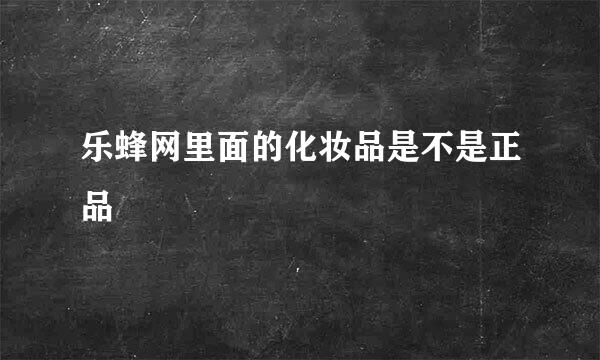 乐蜂网里面的化妆品是不是正品